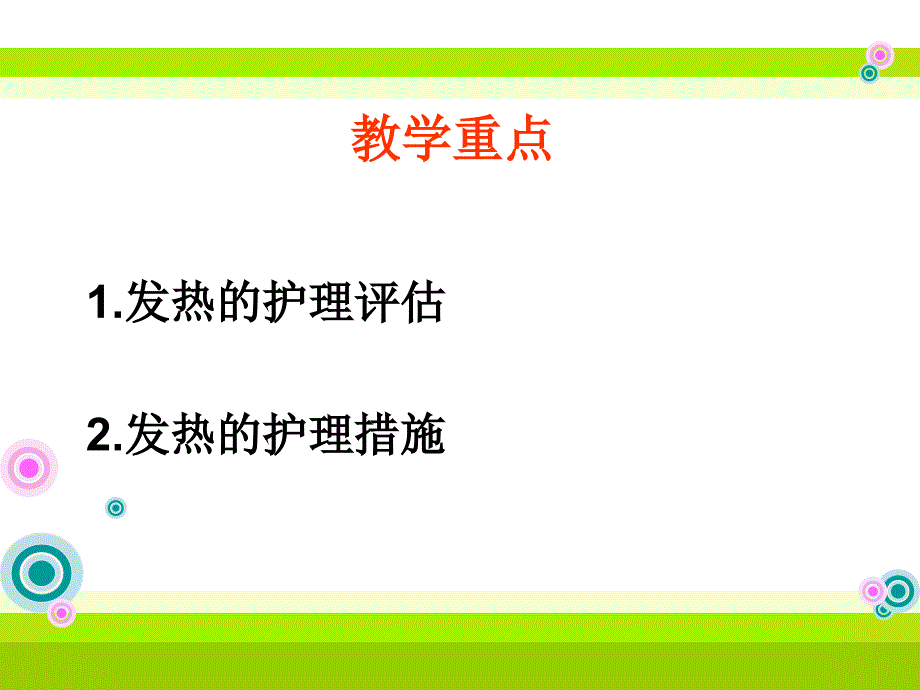 教学重点

1.发热的护理评估

2.发热的护理措施